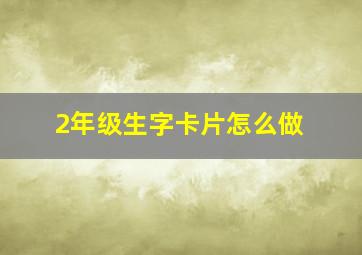 2年级生字卡片怎么做